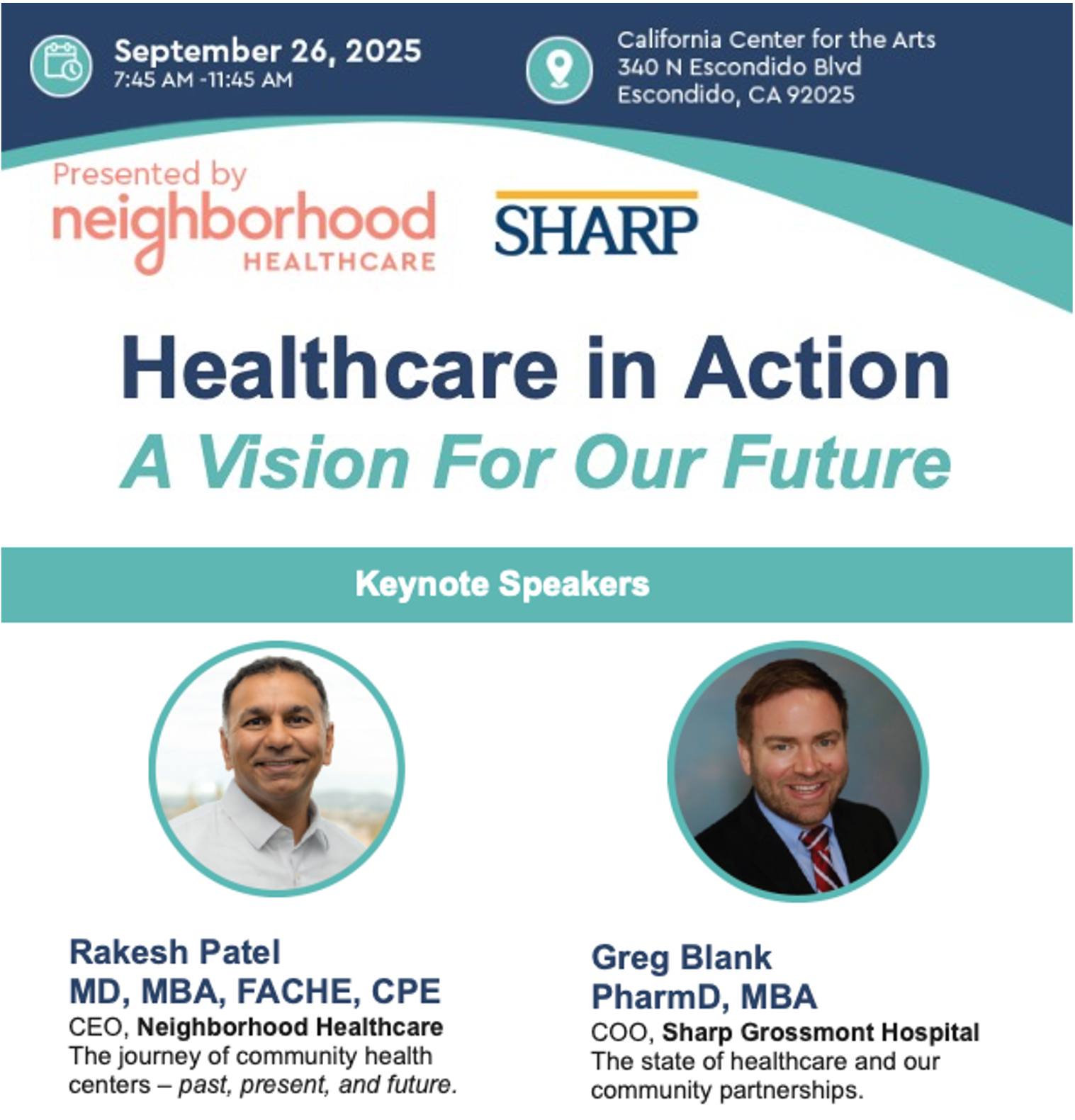 September 26, 2025
7:45 AM -11:45 AM

California Center for the Arts
340 N Escondido Blvd
Escondido, CA 92025

Presented by
neighborhood
HEALTHCARE

SHARP

Healthcare in Action
A Vision For Our Future

Keynote Speakers

Rakesh Patel
MD, MBA, FACHE, CPE
CEO, Neighborhood Healthcare
The journey of community health centers – past, present, and future.

Greg Blank
PharmD, MBA
COO, Sharp Grossmont Hospital
The state of healthcare and our community partnerships.